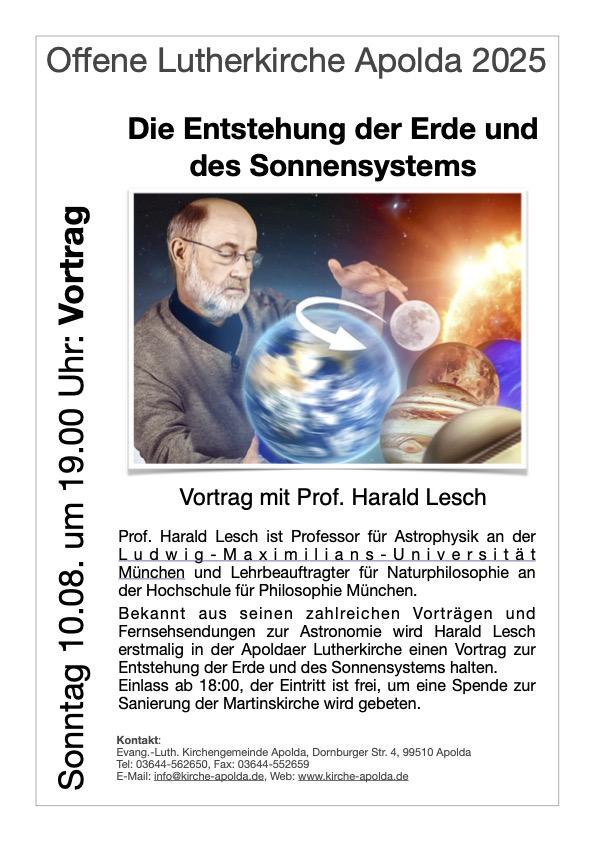 Offene Lutherkirche Apolda 2025

Sonntag 10.08. um 19.00 Uhr: Vortrag

Die Entstehung der Erde und des Sonnensystems

Vortrag mit Prof. Harald Lesch

Prof. Harald Lesch ist Professor für Astrophysik an der Ludwig-Maximilians-Universität München und Lehrbeauftragter für Naturphilosophie an der Hochschule für Philosophie München.

Bekannt aus seinen zahlreichen Vorträgen und Fernsehsendungen zur Astronomie wird Harald Lesch erstmalig in der Apoldaer Lutherkirche einen Vortrag zur Entstehung der Erde und des Sonnensystems halten. Einlass ab 18:00, der Eintritt ist frei, um eine Spende zur Sanierung der Martinskirche wird gebeten.

Kontakt:
Evang.-Luth. Kirchengemeinde Apolda, Dornburger Str. 4, 99510 Apolda
Tel: 03644-562650, Fax: 03644-552659
E-Mail: info@kirche-apolda.de, Web: www.kirche-apolda.de